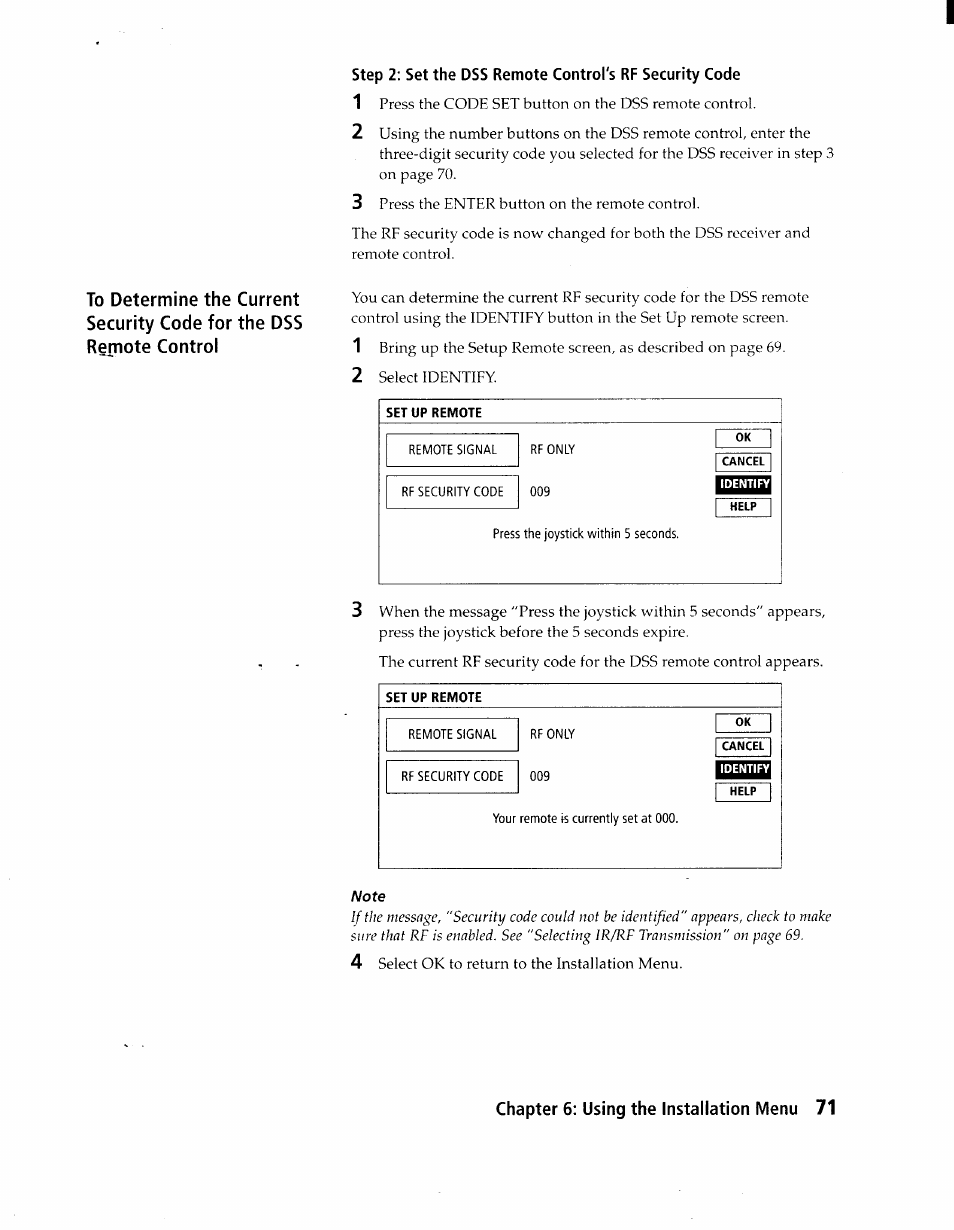 Step 2: Set the DSS Remote Control's RF Security Code

1 Press the CODE SET button on the DSS remote control.

2 Using the number buttons on the DSS remote control, enter the three-digit security code you selected for the DSS receiver in step 3 on page 70.

3 Press the ENTER button on the remote control.

The RF security code is now changed for both the DSS receiver and remote control.

To Determine the Current Security Code for the DSS Remote Control

You can determine the current RF security code for the DSS remote control using the IDENTIFY button in the Set Up remote screen.

1 Bring up the Setup Remote screen, as described on page 69.

2 Select IDENTIFY.

SET UP REMOTE
REMOTE SIGNAL RF ONLY
RF SECURITY CODE 009
OK
CANCEL
IDENTIFY
HELP
Press the joystick within 5 seconds.

3 When the message "Press the joystick within 5 seconds" appears, press the joystick before the 5 seconds expire.

The current RF security code for the DSS remote control appears.

SET UP REMOTE
REMOTE SIGNAL RF ONLY
RF SECURITY CODE 009
OK
CANCEL
IDENTIFY
HELP
Your remote is currently set at 000.

Note
If the message, "Security code could not be identified" appears, check to make sure that RF is enabled. See "Selecting IR/RF Transmission" on page 69.

4 Select OK to return to the Installation Menu.

Chapter 6: Using the Installation Menu 71